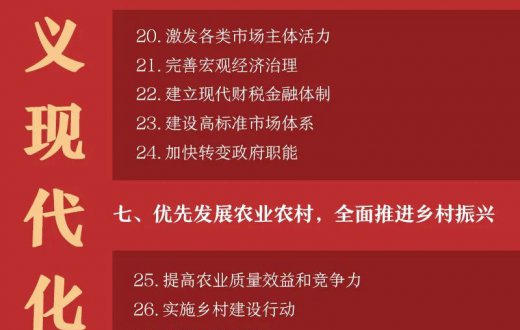 义现代化

20. 激发各类市场主体活力
21. 完善宏观经济治理
22. 建立现代财税金融体制
23. 建设高标准市场体系
24. 加快转变政府职能

七、优先发展农业农村，全面推进乡村振兴

25. 提高农业质量效益和竞争力
26. 实施乡村建设行动